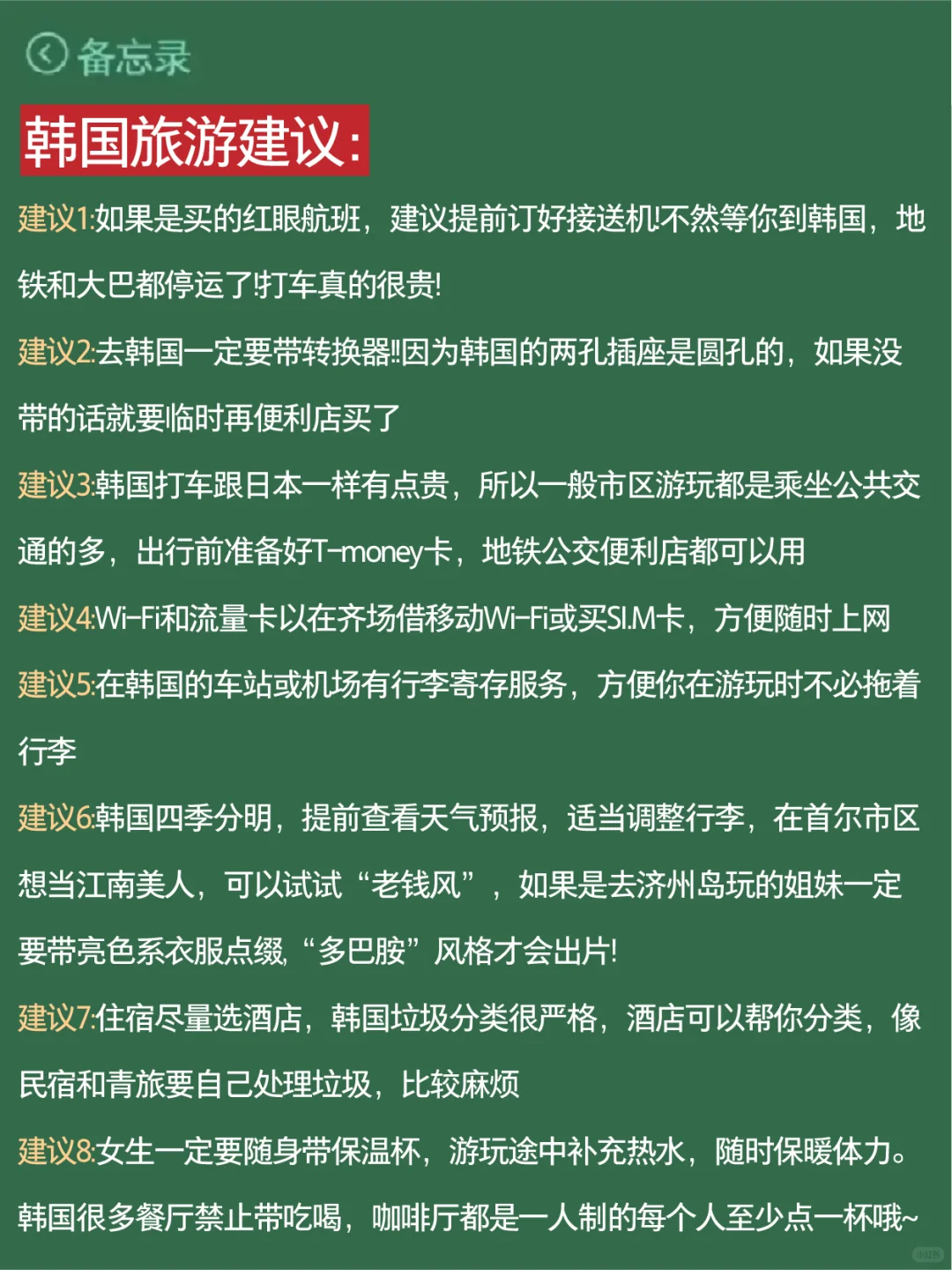 备忘录

韩国旅游建议:

建议1:如果是买的红眼航班，建议提前订好接送机!不然等你到韩国，地铁和大巴都停运了!打车真的很贵!

建议2:去韩国一定要带转换器!!因为韩国的两孔插座是圆孔的，如果没带的话就要临时再便利店买了

建议3:韩国打车跟日本一样有点贵，所以一般市区游玩都是乘坐公共交通的多，出行前准备好T-money卡，地铁公交便利店都可以用

建议4:Wi-Fi和流量卡以在齐场借移动Wi-Fi或买SI.M卡，方便随时上网

建议5:在韩国的车站或机场有行李寄存服务，方便你在游玩时不必拖着行李

建议6:韩国四季分明，提前查看天气预报，适当调整行李，在首尔市区想当江南美人，可以试试“老钱风”，如果是去济州岛玩的姐妹一定要带亮色系衣服点缀,“多巴胺”风格才会出片!

建议7:住宿尽量选酒店，韩国垃圾分类很严格，酒店可以帮你分类，像民宿和青旅要自己处理垃圾，比较麻烦

建议8:女生一定要随身带保温杯，游玩途中补充热水，随时保暖体力。韩国很多餐厅禁止带吃喝，咖啡厅都是一人制的每个人至少点一杯哦~